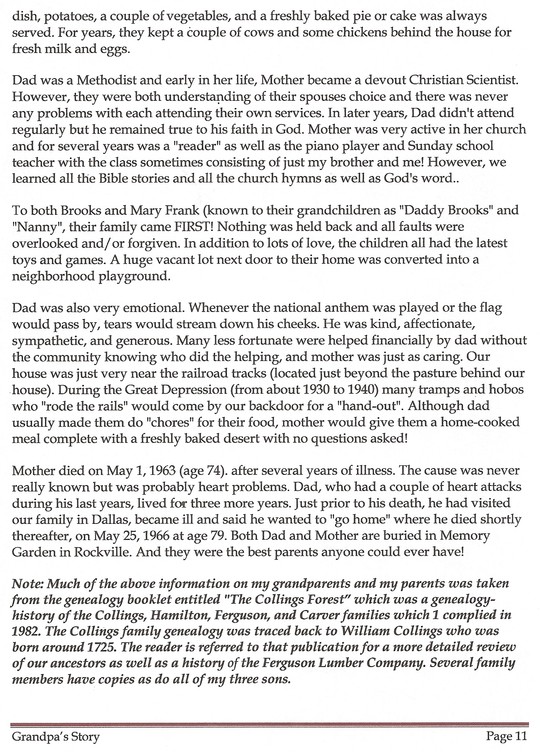 dish, potatoes, a couple of vegetables, and a freshly baked pie or cake was always served. For years, they kept a couple of cows and some chickens behind the house for fresh milk and eggs.

Dad was a Methodist and early in her life, Mother became a devout Christian Scientist. However, they were both understanding of their spouses choice and there was never any problems with each attending their own services. In later years, Dad didn't attend regularly but he remained true to his faith in God. Mother was very active in her church and for several years was a "reader" as well as the piano player and Sunday school teacher with the class sometimes consisting of just my brother and me! However, we learned all the Bible stories and all the church hymns as well as God's word..

To both Brooks and Mary Frank (known to their grandchildren as "Daddy Brooks" and "Nanny", their family came FIRST! Nothing was held back and all faults were overlooked and/or forgiven. In addition to lots of love, the children all had the latest toys and games. A huge vacant lot next door to their home was converted into a neighborhood playground.

Dad was also very emotional. Whenever the national anthem was played or the flag would pass by, tears would stream down his cheeks. He was kind, affectionate, sympathetic, and generous. Many less fortunate were helped financially by dad without the community knowing who did the helping, and mother was just as caring. Our house was just very near the railroad tracks (located just beyond the pasture behind our house). During the Great Depression (from about 1930 to 1940) many tramps and hobos who "rode the rails" would come by our backdoor for a "hand-out". Although dad usually made them do "chores" for their food, mother would give them a home-cooked meal complete with a freshly baked desert with no questions asked!

Mother died on May 1, 1963 (age 74). after several years of illness. The cause was never really known but was probably heart problems. Dad, who had a couple of heart attacks during his last years, lived for three more years. Just prior to his death, he had visited our family in Dallas, became ill and said he wanted to "go home" where he died shortly thereafter, on May 25, 1966 at age 79. Both Dad and Mother are buried in Memory Garden in Rockville. And they were the best parents anyone could ever have!

Note: Much of the above information on my grandparents and my parents was taken from the genealogy booklet entitled "The Collings Forest" which was a genealogy-history of the Collings, Hamilton, Ferguson, and Carver families which 1 complied in 1982. The Collings family genealogy was traced back to William Collings who was born around 1725. The reader is referred to that publication for a more detailed review of our ancestors as well as a history of the Ferguson Lumber Company. Several family members have copies as do all of my three sons.

Grandpa's Story Page 11